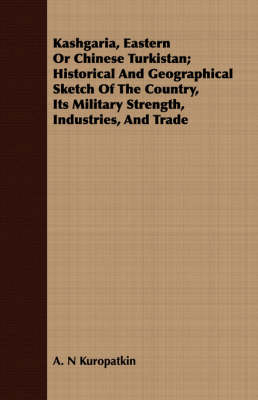 Kashgaria, Eastern Or Chinese Turkistan; Historical And Geographical Sketch Of The Country, Its Military Strength, Industries, And Trade

A. N Kuropatkin